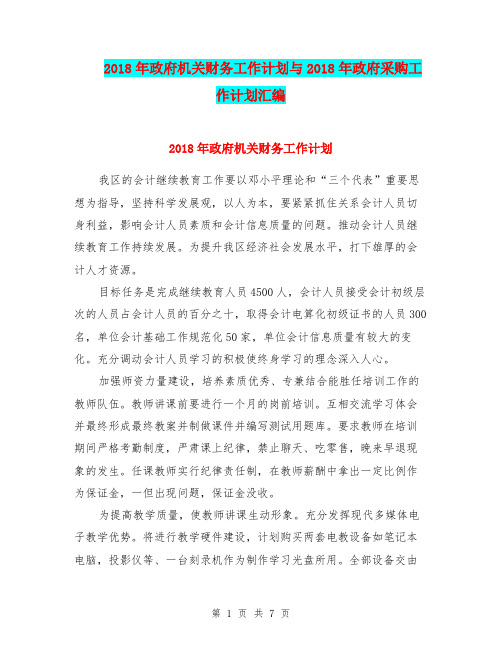 2018年政府机关财务工作计划与2018年政府采购工作计划汇编

2018年政府机关财务工作计划

我区的会计继续教育工作要以邓小平理论和“三个代表”重要思想为指导，坚持科学发展观，以人为本，要紧紧抓住关系会计人员切身利益，影响会计人员素质和会计信息质量的问题。推动会计人员继续教育工作持续发展。为提升我区经济社会发展水平，打下雄厚的会计人才资源。

目标任务是完成继续教育人员4500人，会计人员接受会计初级层次的人员占会计人员的百分之十，取得会计电算化初级证书的人员300名，单位会计基础工作规范化50家，单位会计信息质量有较大的变化。充分调动会计人员学习的积极使终身学习的理念深入人心。

加强师资力量建设，培养素质优秀、专兼结合能胜任培训工作的教师队伍。教师讲课前要进行一个月的岗前培训。互相交流学习体会并最终形成最终教案并制做课件并编写测试用题库。要求教师在培训期间严格考勤制度，严肃课上纪律，禁止聊天、吃零售，晚来早退现象的发生。任课教师实行纪律责任制，在教师薪酬中拿出一定比例作为保证金，一但出现问题，保证金没收。

为提高教学质量，使教师讲课生动形象。充分发挥现代多媒体电子教学优势。将进行教学硬件建设，计划购买两套电教设备如笔记本电脑，投影仪等、一台刻录机作为制作学习光盘所用。全部设备交由

第 1 页 共 7 页